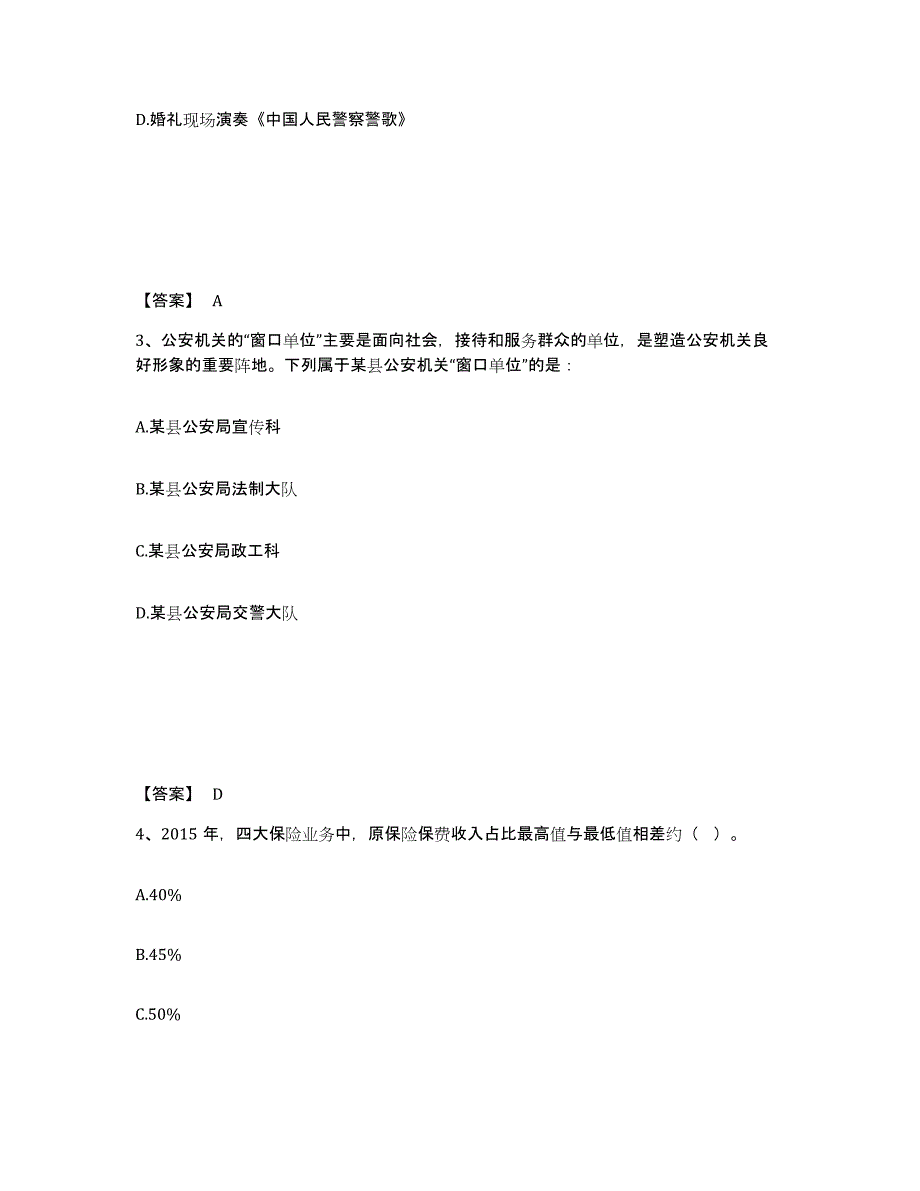 D.婚礼现场演奏《中国人民警察警歌》

【答案】 A

3、公安机关的“窗口单位”主要是面向社会，接待和服务群众的单位，是塑造公安机关良好形象的重要阵地。下列属于某县公安机关“窗口单位”的是：

A.某县公安局宣传科

B.某县公安局法制大队

C.某县公安局政工科

D.某县公安局交警大队

【答案】 D

4、2015 年，四大保险业务中，原保险保费收入占比最高值与最低值相差约（ ）。

A.40%

B.45%

C.50%